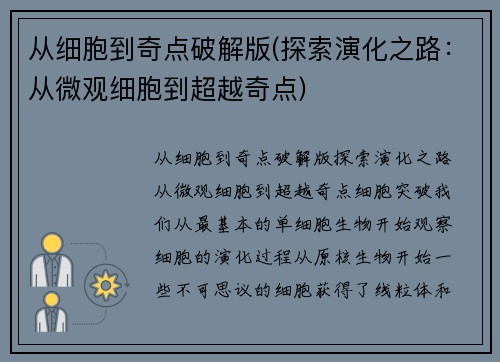 从细胞到奇点破解版(探索演化之路：从微观细胞到超越奇点)

从细胞到奇点破解版探索演化之路从微观细胞到超越奇点细胞突破我们从最基本的单细胞生物开始观察细胞的演化过程从原核生物开始一些不可思议的细胞获得了线粒体和